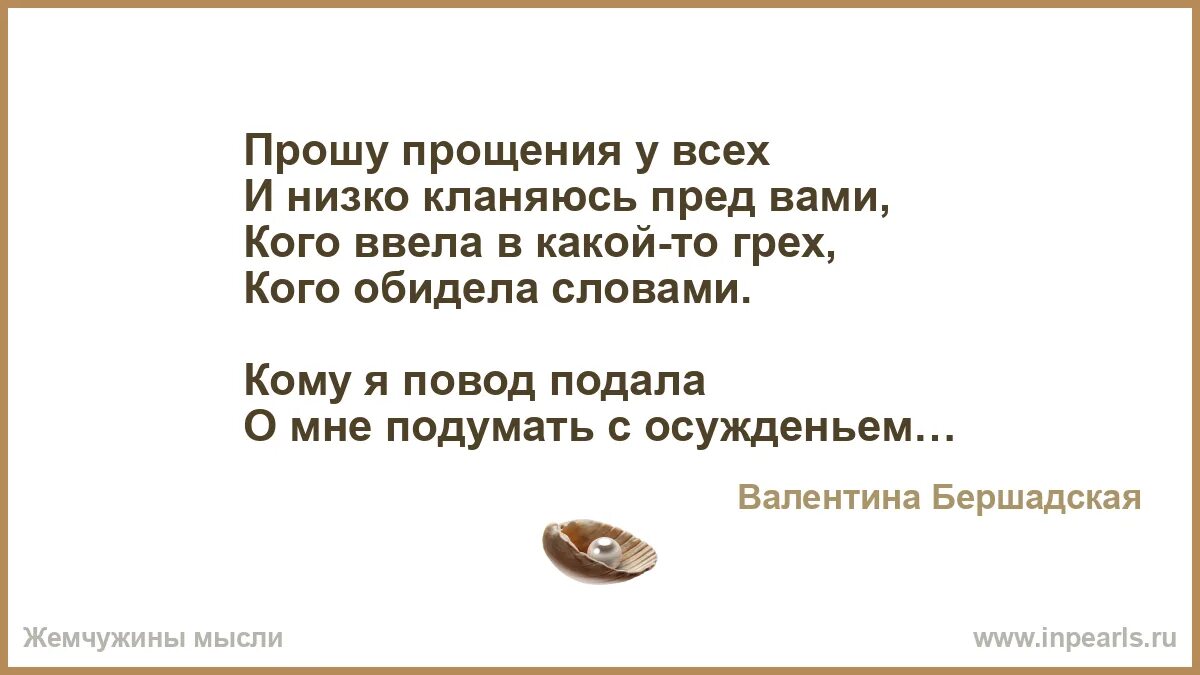 Прошу прощения у всех
И низко кланяюсь пред вами,
Кого ввела в какой-то грех,
Кого обидела словами.

Кому я повод подала
О мне подумать с осужденьем…

Валентина Бершадская

Жемчужины мысли

www.inpearls.ru